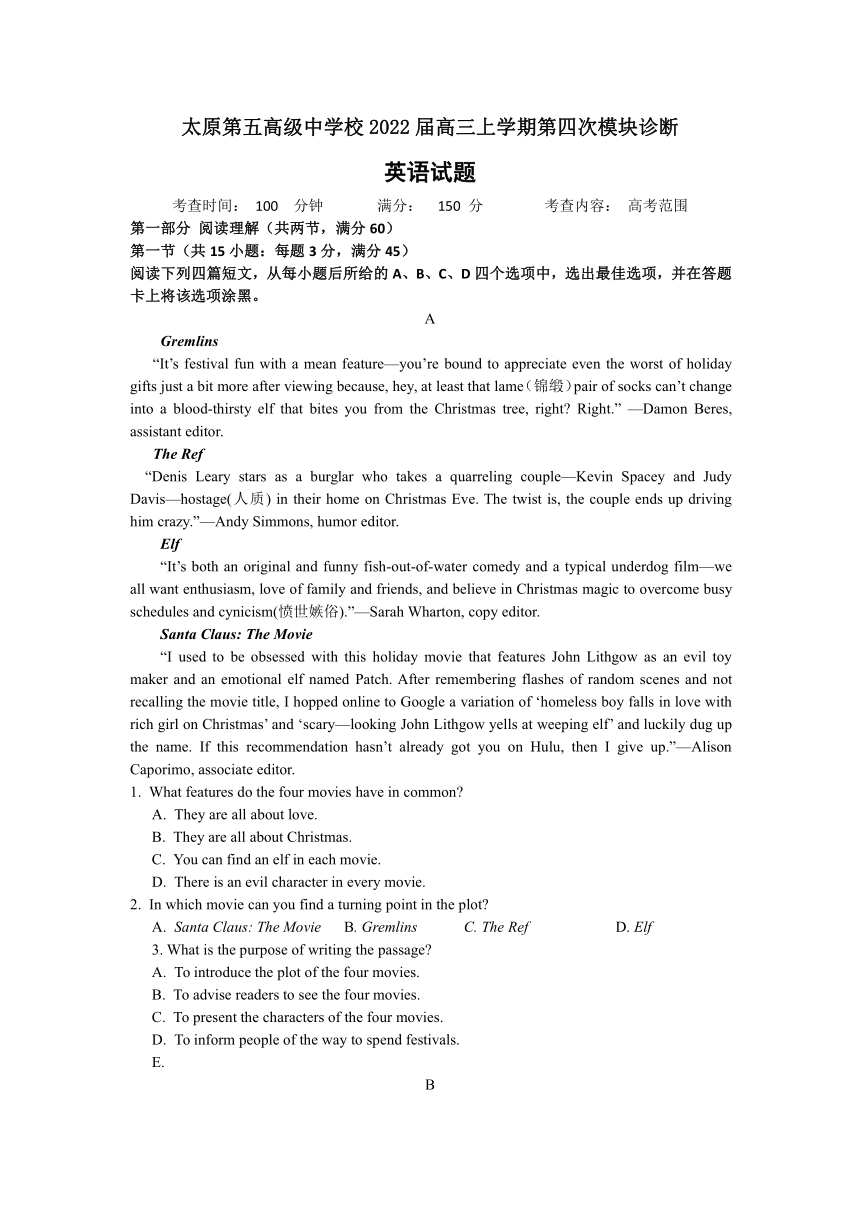 太原第五高级中学校 2022 届高三上学期第四次模块诊断

英语试题

考查时间： 100 分钟　　满分： 150 分　　考查内容： 高考范围

第一部分 阅读理解（共两节，满分 60）

第一节（共 15 小题：每题 3 分，满分 45）

阅读下列四篇短文，从每小题后所给的 A、B、C、D 四个选项中，选出最佳选项，并在答题卡上将该选项涂黑。

A

Gremlins

“It’s festival fun with a mean feature—you’re bound to appreciate even the worst of holiday gifts just a bit more after viewing because, hey, at least that lame（锦缎）pair of socks can’t change into a blood-thirsty elf that bites you from the Christmas tree, right? Right.” —Damon Beres, assistant editor.

The Ref

“Denis Leary stars as a burglar who takes a quarreling couple—Kevin Spacey and Judy Davis—hostage(人质) in their home on Christmas Eve. The twist is, the couple ends up driving him crazy.”—Andy Simmons, humor editor.

Elf

“It’s both an original and funny fish-out-of-water comedy and a typical underdog film—we all want enthusiasm, love of family and friends, and believe in Christmas magic to overcome busy schedules and cynicism(愤世嫉俗).”—Sarah Wharton, copy editor.

Santa Claus: The Movie

“I used to be obsessed with this holiday movie that features John Lithgow as an evil toy maker and an emotional elf named Patch. After remembering flashes of random scenes and not recalling the movie title, I hopped online to Google a variation of ‘homeless boy falls in love with rich girl on Christmas’ and ‘scary—looking John Lithgow yells at weeping elf’ and luckily dug up the name. If this recommendation hasn’t already got you on Hulu, then I give up.”—Alison Caporimo, associate editor.

1. What features do the four movies have in common?
A. They are all about love.
B. They are all about Christmas.
C. You can find an elf in each movie.
D. There is an evil character in every movie.

2. In which movie can you find a turning point in the plot?
A. Santa Claus: The Movie　B. Gremlins　C. The Ref　D. Elf

3. What is the purpose of writing the passage?
A. To introduce the plot of the four movies.
B. To advise readers to see the four movies.
C. To present the characters of the four movies.
D. To inform people of the way to spend festivals.
E.

B